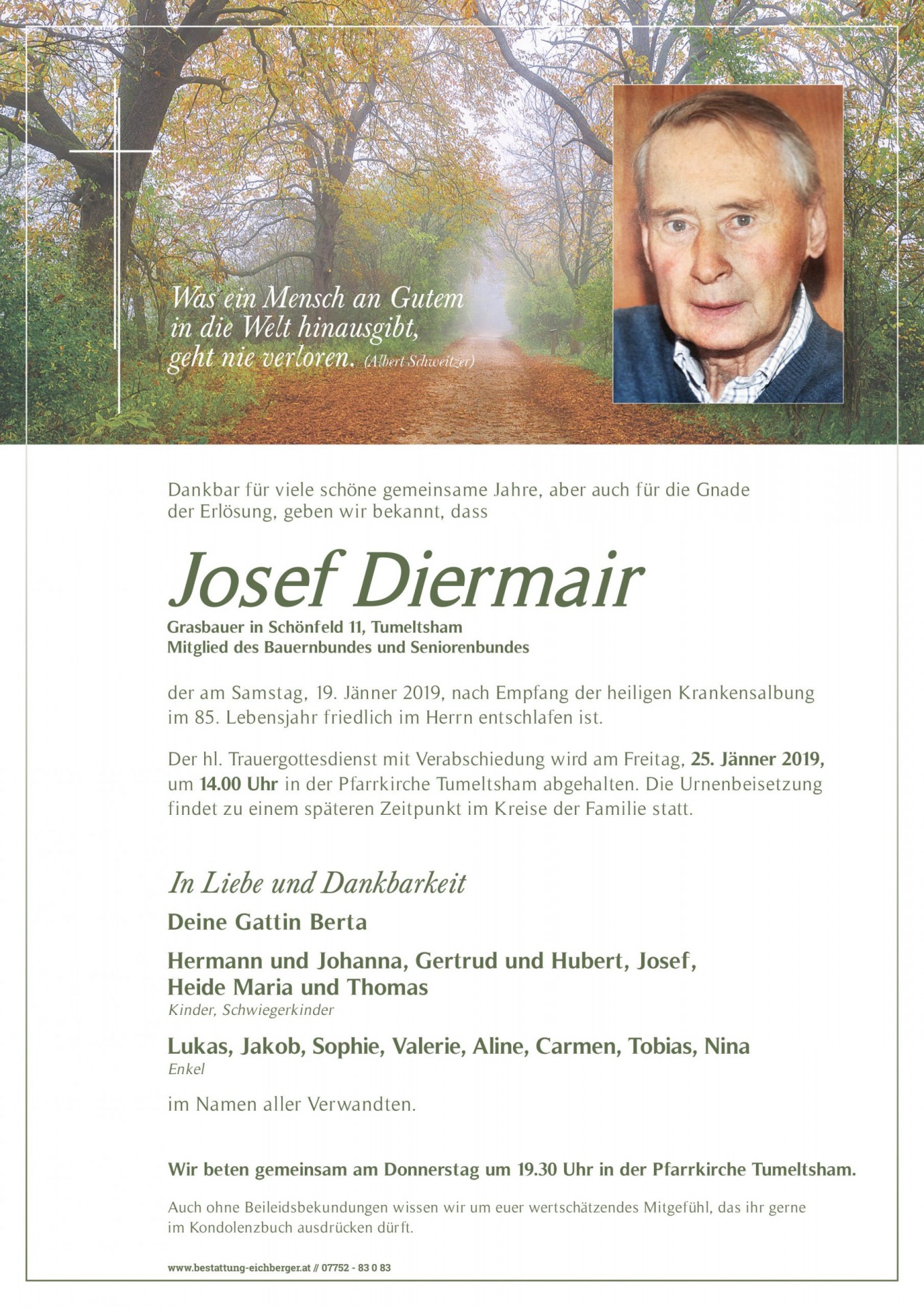 Was ein Mensch an Gutem in die Welt hinausgibt, geht nie verloren. (Albert Schweitzer)

Dankbar für viele schöne gemeinsame Jahre, aber auch für die Gnade der Erlösung, geben wir bekannt, dass

Josef Diermair

Grasbauer in Schönfeld 11, Tumeltsham
Mitglied des Bauernbundes und Seniorenbundes

der am Samstag, 19. Jänner 2019, nach Empfang der heiligen Krankensalbung im 85. Lebensjahr friedlich im Herrn entschlafen ist.

Der hl. Trauergottesdienst mit Verabschiedung wird am Freitag, 25. Jänner 2019, um 14.00 Uhr in der Pfarrkirche Tumeltsham abgehalten. Die Urnenbeisetzung findet zu einem späteren Zeitpunkt im Kreise der Familie statt.

In Liebe und Dankbarkeit

Deine Gattin Berta

Hermann und Johanna, Gertrud und Hubert, Josef, Heide Maria und Thomas
Kinder, Schwiegerkinder

Lukas, Jakob, Sophie, Valerie, Aline, Carmen, Tobias, Nina
Enkel

im Namen aller Verwandten.

Wir beten gemeinsam am Donnerstag um 19.30 Uhr in der Pfarrkirche Tumeltsham.

Auch ohne Beileidsbekundungen wissen wir um euer wertschätzendes Mitgefühl, das ihr gerne im Kondolenzbuch ausdrücken dürft.

www.bestattung-eichberger.at // 07752 - 83 0 83